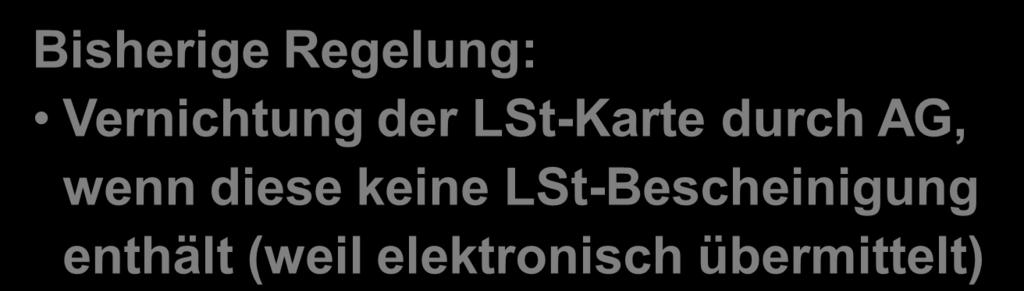 Bisherige Regelung:

• Vernichtung der LSt-Karte durch AG, wenn diese keine LSt-Bescheinigung enthält (weil elektronisch übermittelt)